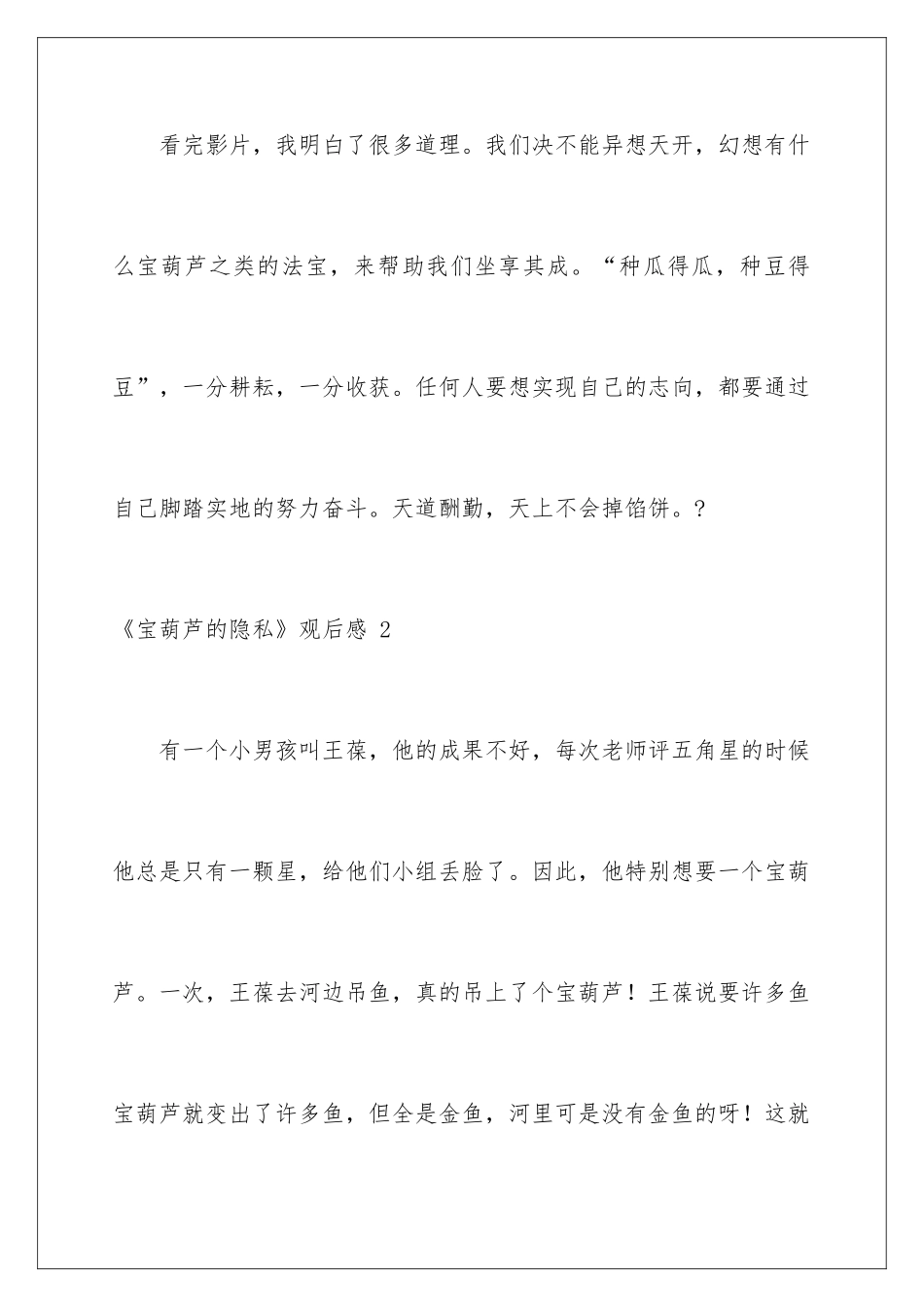 看完影片，我明白了很多道理。我们决不能异想天开，幻想有什么宝葫芦之类的法宝，来帮助我们坐享其成。“种瓜得瓜，种豆得豆”，一分耕耘，一分收获。任何人要想实现自己的志向，都要通过自己脚踏实地的努力奋斗。天道酬勤，天上不会掉馅饼。?

《宝葫芦的隐私》观后感 2

有一个小男孩叫王葆，他的成果不好，每次老师评五角星的时候他总是只有一颗星，给他们小组丢脸了。因此，他特别想要一个宝葫芦。一次，王葆去河边吊鱼，真的吊上了个宝葫芦！王葆说要许多鱼宝葫芦就变出了许多鱼，但全是金鱼，河里可是没有金鱼的呀！这就